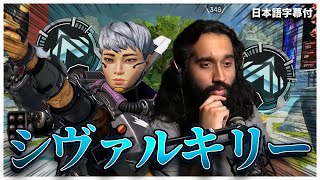 349

日本語字幕付

シヴァルキリー